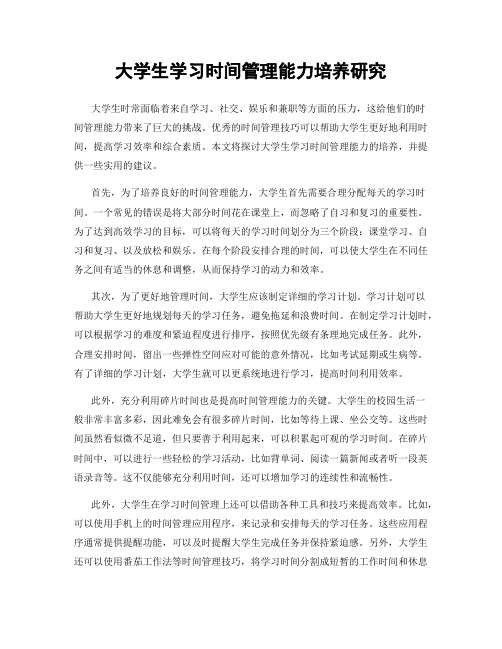 大学生学习时间管理能力培养研究

大学生时常面临着来自学习、社交、娱乐和兼职等方面的压力，这给他们的时间管理能力带来了巨大的挑战。优秀的时间管理技巧可以帮助大学生更好地利用时间，提高学习效率和综合素质。本文将探讨大学生学习时间管理能力的培养，并提供一些实用的建议。

首先，为了培养良好的时间管理能力，大学生首先需要合理分配每天的学习时间。一个常见的错误是将大部分时间花在课堂上，而忽略了自习和复习的重要性。为了达到高效学习的目标，可以将每天的学习时间划分为三个阶段：课堂学习、自习和复习、以及放松和娱乐。在每个阶段安排合理的时间，可以使大学生在不同任务之间有适当的休息和调整，从而保持学习的动力和效率。

其次，为了更好地管理时间，大学生应该制定详细的学习计划。学习计划可以帮助大学生更好地规划每天的学习任务，避免拖延和浪费时间。在制定学习计划时，可以根据学习的难度和紧迫程度进行排序，按照优先级有条理地完成任务。此外，合理安排时间，留出一些弹性空间应对可能的意外情况，比如考试延期或生病等。有了详细的学习计划，大学生就可以更系统地进行学习，提高时间利用效率。

此外，充分利用碎片时间也是提高时间管理能力的关键。大学生的校园生活一般非常丰富多彩，因此难免会有很多碎片时间，比如等待上课、坐公交等。这些时间虽然看似微不足道，但只要善于利用起来，可以积累起可观的学习时间。在碎片时间中，可以进行一些轻松的学习活动，比如背单词、阅读一篇新闻或者听一段英语录音等。这不仅能够充分利用时间，还可以增加学习的连续性和流畅性。

此外，大学生在学习时间管理上还可以借助各种工具和技巧来提高效率。比如，可以使用手机上的时间管理应用程序，来记录和安排每天的学习任务。这些应用程序通常提供提醒功能，可以及时提醒大学生完成任务并保持紧迫感。另外，大学生还可以使用番茄工作法等时间管理技巧，将学习时间分割成短暂的工作时间和休息